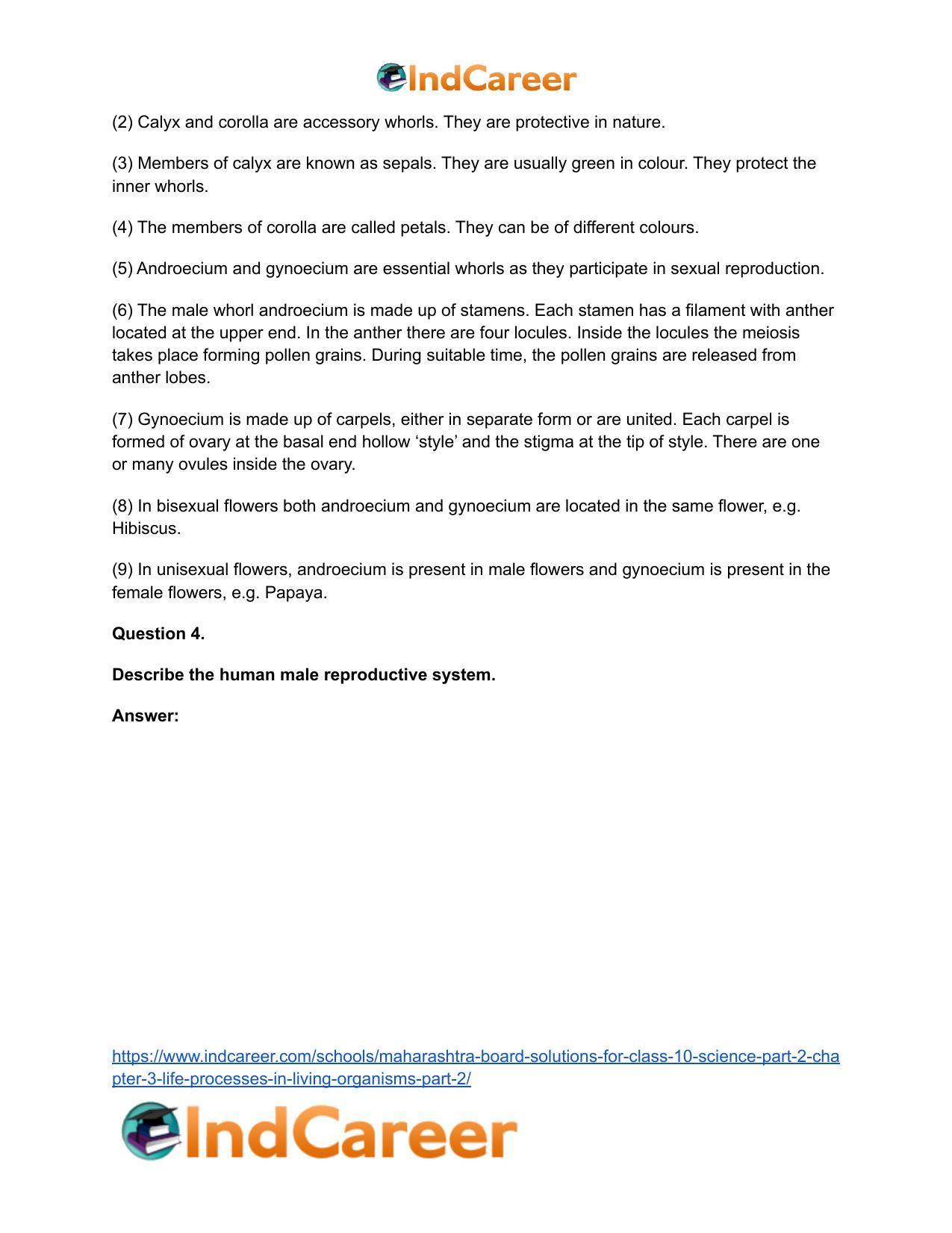 IndCareer

(2) Calyx and corolla are accessory whorls. They are protective in nature.

(3) Members of calyx are known as sepals. They are usually green in colour. They protect the inner whorls.

(4) The members of corolla are called petals. They can be of different colours.

(5) Androecium and gynoecium are essential whorls as they participate in sexual reproduction.

(6) The male whorl androecium is made up of stamens. Each stamen has a filament with anther located at the upper end. In the anther there are four locules. Inside the locules the meiosis takes place forming pollen grains. During suitable time, the pollen grains are released from anther lobes.

(7) Gynoecium is made up of carpels, either in separate form or are united. Each carpel is formed of ovary at the basal end hollow 'style' and the stigma at the tip of style. There are one or many ovules inside the ovary.

(8) In bisexual flowers both androecium and gynoecium are located in the same flower, e.g. Hibiscus.

(9) In unisexual flowers, androecium is present in male flowers and gynoecium is present in the female flowers, e.g. Papaya.

Question 4.

Describe the human male reproductive system.

Answer:

https://www.indcareer.com/schools/maharashtra-board-solutions-for-class-10-science-part-2-chapter-3-life-processes-in-living-organisms-part-2/

IndCareer